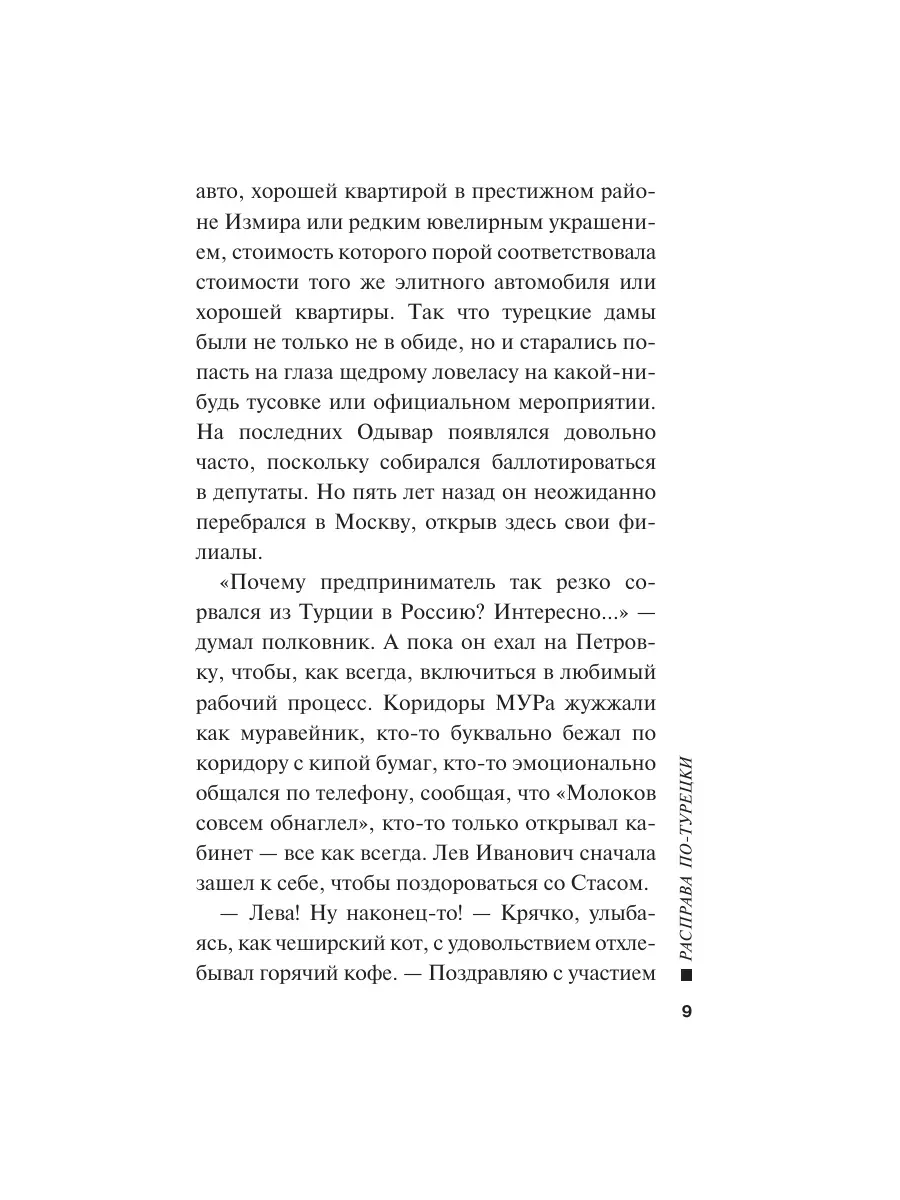 авто, хорошей квартирой в престижном районе Измира или редким ювелирным украшением, стоимость которого порой соответствовала стоимости того же элитного автомобиля или хорошей квартиры. Так что турецкие дамы были не только не в обиде, но и старались попасть на глаза щедрому ловеласу на какой-нибудь тусовке или официальном мероприятии. На последних Одывар появлялся довольно часто, поскольку собирался баллотироваться в депутаты. Но пять лет назад он неожиданно перебрался в Москву, открыв здесь свои филиалы.

«Почему предприниматель так резко сорвался из Турции в Россию? Интересно...» — думал полковник. А пока он ехал на Петровку, чтобы, как всегда, включиться в любимый рабочий процесс. Коридоры МУРа жужжали как муравейник, кто-то буквально бежал по коридору с кипой бумаг, кто-то эмоционально общался по телефону, сообщая, что «Молоков совсем обнаглел», кто-то только открывал кабинет — все как всегда. Лев Иванович сначала зашел к себе, чтобы поздороваться со Стасом.

— Лева! Ну наконец-то! — Крячко, улыбаясь, как чеширский кот, с удовольствием отхлебывал горячий кофе. — Поздравляю с участием

РАСПРАВА ПО-ТУРЕЦКИ

9